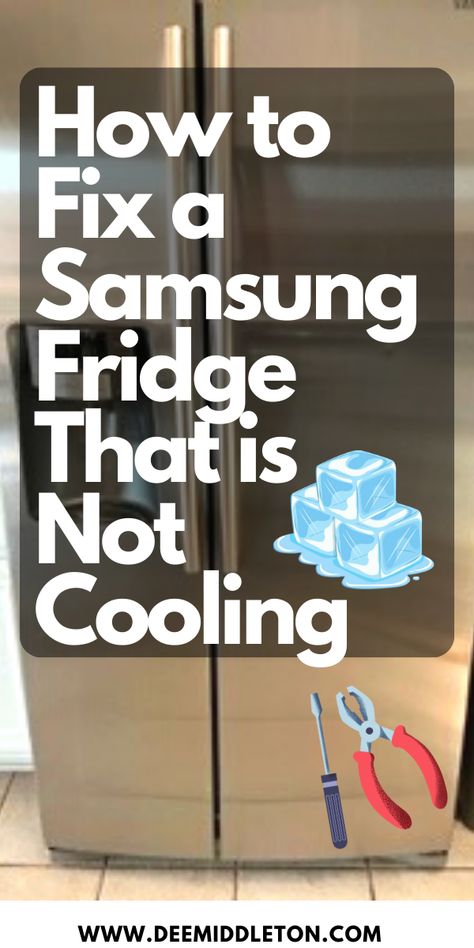 How to Fix a Samsung Fridge That is Not Cooling

WWW.DEEMIDDLETON.COM